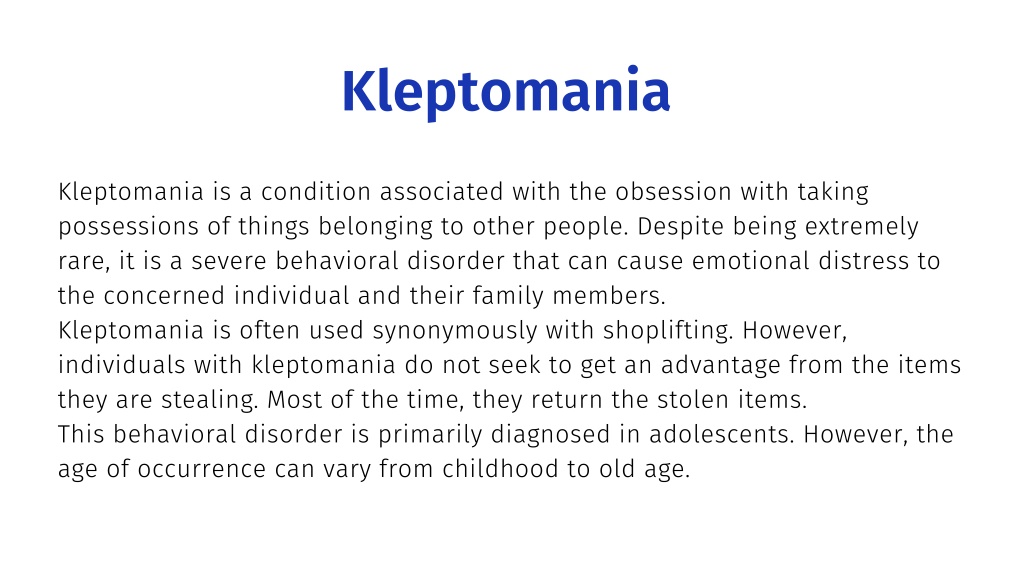 Kleptomania

Kleptomania is a condition associated with the obsession with taking possessions of things belonging to other people. Despite being extremely rare, it is a severe behavioral disorder that can cause emotional distress to the concerned individual and their family members.
Kleptomania is often used synonymously with shoplifting. However, individuals with kleptomania do not seek to get an advantage from the items they are stealing. Most of the time, they return the stolen items.
This behavioral disorder is primarily diagnosed in adolescents. However, the age of occurrence can vary from childhood to old age.